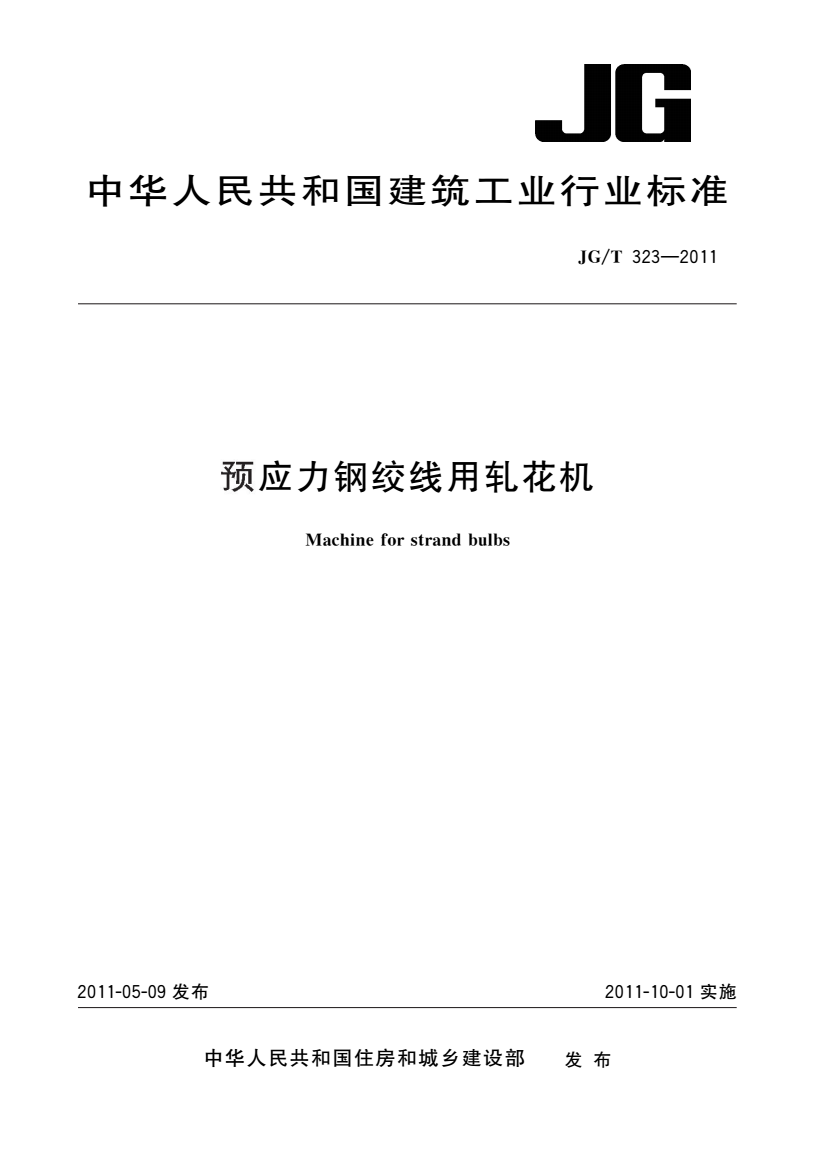 JG

中华人民共和国建筑工业行业标准

JG/T 323—2011

预应力钢绞线用轧花机

Machine for strand bulbs

2011-05-09 发布

2011-10-01 实施

中华人民共和国住房和城乡建设部 发布